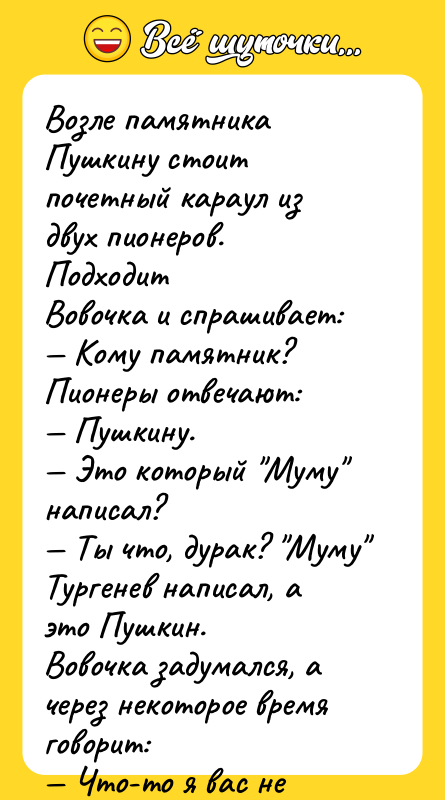 Всё шуточки...

Возле памятника Пушкину стоит почетный караул из двух пионеров.
Подходит Вовочка и спрашивает:
— Кому памятник?
Пионеры отвечают:
— Пушкину.
— Это который "Муму" написал?
— Ты что, дурак? "Муму" Тургенев написал, а это Пушкин.
Вовочка задумался, а через некоторое время говорит:
— Что-то я вас не